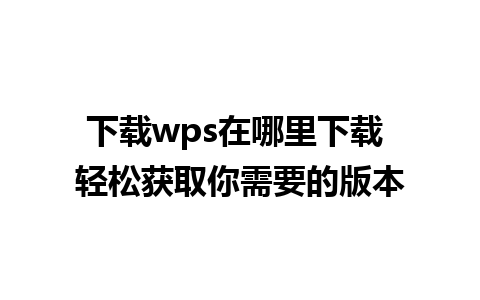 下载wps在哪里下载
轻松获取你需要的版本